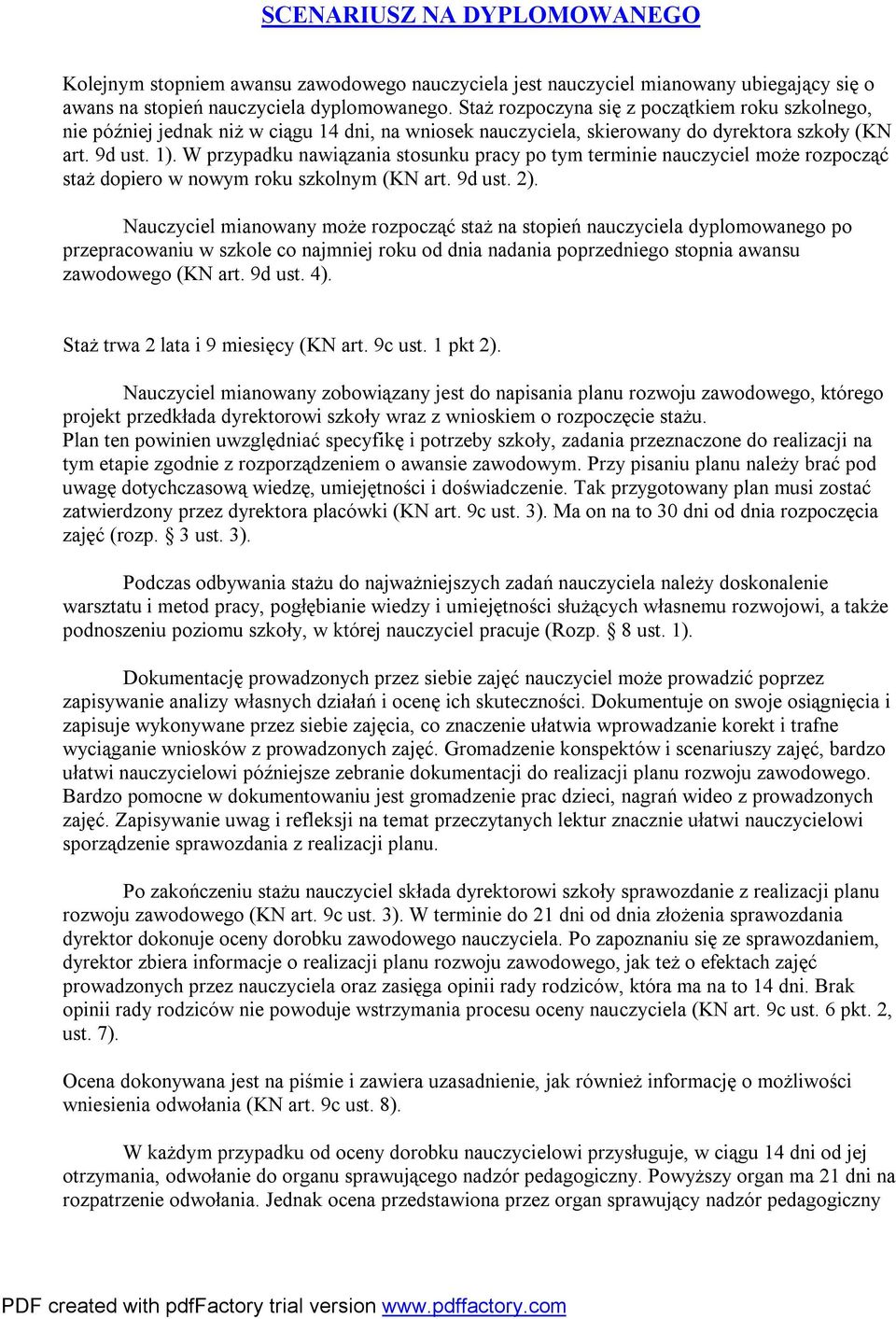 SCENARIUSZ NA DYPLOMOWANEGO

Kolejnym stopniem awansu zawodowego nauczyciela jest nauczyciel mianowany ubiegający się o awans na stopień nauczyciela dyplomowanego. Staż rozpoczyna się z początkiem roku szkolnego, nie później jednak niż w ciągu 14 dni, na wniosek nauczyciela, skierowany do dyrektora szkoły (KN art. 9d ust. 1). W przypadku nawiązania stosunku pracy po tym terminie nauczyciel może rozpocząć staż dopiero w nowym roku szkolnym (KN art. 9d ust. 2).

Nauczyciel mianowany może rozpocząć staż na stopień nauczyciela dyplomowanego po przepracowaniu w szkole co najmniej roku od dnia nadania poprzedniego stopnia awansu zawodowego (KN art. 9d ust. 4).

Staż trwa 2 lata i 9 miesięcy (KN art. 9c ust. 1 pkt 2).

Nauczyciel mianowany zobowiązany jest do napisania planu rozwoju zawodowego, którego projekt przedkłada dyrektorowi szkoły wraz z wnioskiem o rozpoczęcie stażu.
Plan ten powinien uwzględniać specyfikę i potrzeby szkoły, zadania przeznaczone do realizacji na tym etapie zgodnie z rozporządzeniem o awansie zawodowym. Przy pisaniu planu należy brać pod uwagę dotychczasową wiedzę, umiejętności i doświadczenie. Tak przygotowany plan musi zostać zatwierdzony przez dyrektora placówki (KN art. 9c ust. 3). Ma on na to 30 dni od dnia rozpoczęcia zajęć (rozp. § 3 ust. 3).

Podczas odbywania stażu do najważniejszych zadań nauczyciela należy doskonalenie warsztatu i metod pracy, pogłębianie wiedzy i umiejętności służących własnemu rozwojowi, a także podnoszeniu poziomu szkoły, w której nauczyciel pracuje (Rozp. § 8 ust. 1).

Dokumentację prowadzonych przez siebie zajęć nauczyciel może prowadzić poprzez zapisywanie analizy własnych działań i ocenę ich skuteczności. Dokumentuje on swoje osiągnięcia i zapisuje wykonywane przez siebie zajęcia, co znaczenie ułatwia wprowadzanie korekt i trafne wyciąganie wniosków z prowadzonych zajęć. Gromadzenie konspektów i scenariuszy zajęć, bardzo ułatwi nauczycielowi późniejsze zebranie dokumentacji do realizacji planu rozwoju zawodowego. Bardzo pomocne w dokumentowaniu jest gromadzenie prac dzieci, nagrań wideo z prowadzonych zajęć. Zapisywanie uwag i refleksji na temat przeczytanych lektur znacznie ułatwi nauczycielowi sporządzenie sprawozdania z realizacji planu.

Po zakończeniu stażu nauczyciel składa dyrektorowi szkoły sprawozdanie z realizacji planu rozwoju zawodowego (KN art. 9c ust. 3). W terminie do 21 dni od dnia złożenia sprawozdania dyrektor dokonuje oceny dorobku zawodowego nauczyciela. Po zapoznaniu się ze sprawozdaniem, dyrektor zbiera informacje o realizacji planu rozwoju zawodowego, jak też o efektach zajęć prowadzonych przez nauczyciela oraz zasięga opinii rady rodziców, która ma na to 14 dni. Brak opinii rady rodziców nie powoduje wstrzymania procesu oceny nauczyciela (KN art. 9c ust. 6 pkt. 2, ust. 7).

Ocena dokonywana jest na piśmie i zawiera uzasadnienie, jak również informację o możliwości wniesienia odwołania (KN art. 9c ust. 8).

W każdym przypadku od oceny dorobku nauczycielowi przysługuje, w ciągu 14 dni od jej otrzymania, odwołanie do organu sprawującego nadzór pedagogiczny. Powyższy organ ma 21 dni na rozpatrzenie odwołania. Jednak ocena przedstawiona przez organ sprawujący nadzór pedagogiczny

PDF created with pdfFactory trial version www.pdffactory.com